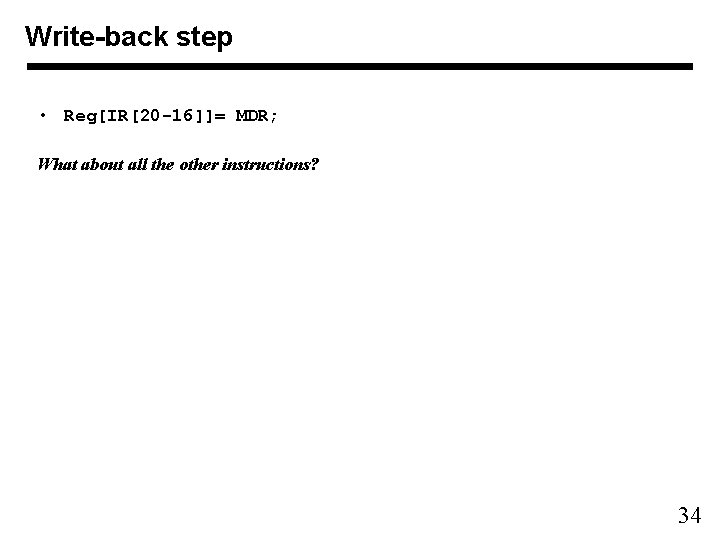 Write-back step

• Reg[IR[20-16]]= MDR;

What about all the other instructions?

34